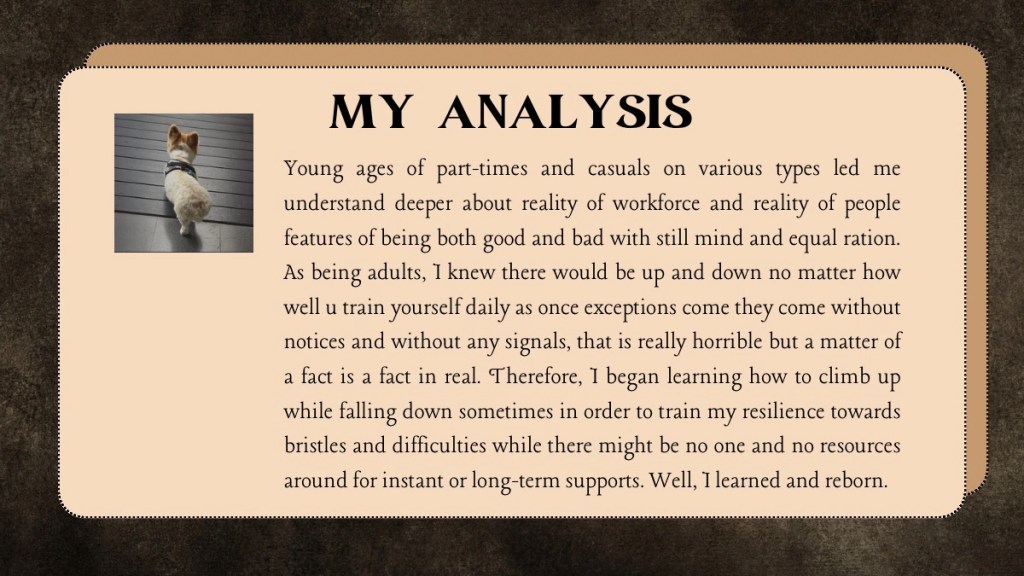 MY ANALYSIS

Young ages of part-times and casuals on various types led me understand deeper about reality of workforce and reality of people features of being both good and bad with still mind and equal ration. As being adults, I knew there would be up and down no matter how well u train yourself daily as once exceptions come they come without notices and without any signals, that is really horrible but a matter of a fact is a fact in real. Therefore, I began learning how to climb up while falling down sometimes in order to train my resilience towards bristles and difficulties while there might be no one and no resources around for instant or long-term supports. Well, I learned and reborn.